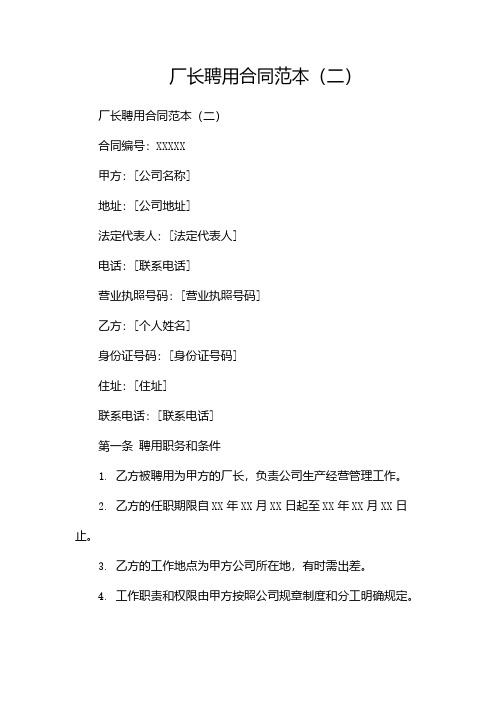 厂长聘用合同范本（二）

厂长聘用合同范本（二）

合同编号：XXXXX

甲方：[公司名称]

地址：[公司地址]

法定代表人：[法定代表人]

电话：[联系电话]

营业执照号码：[营业执照号码]

乙方：[个人姓名]

身份证号码：[身份证号码]

住址：[住址]

联系电话：[联系电话]

第一条 聘用职务和条件

1. 乙方被聘用为甲方的厂长，负责公司生产经营管理工作。

2. 乙方的任职期限自 XX 年 XX 月 XX 日起至 XX 年 XX 月 XX 日止。

3. 乙方的工作地点为甲方公司所在地，有时需出差。

4. 工作职责和权限由甲方按照公司规章制度和分工明确规定。